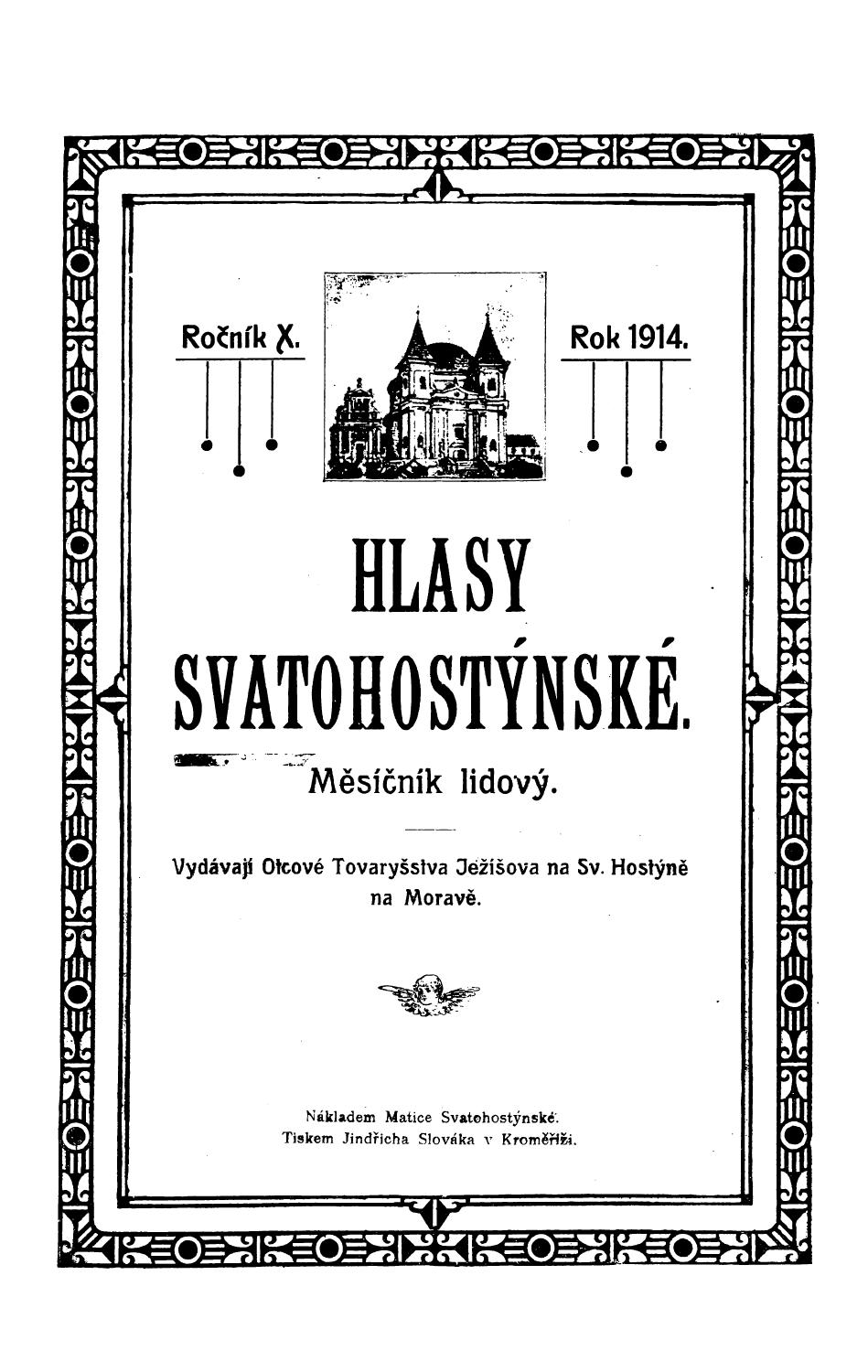 Ročník X.

Rok 1914.

HLASY SVATOHOSTÝNSKÉ.

Měsíčník lidový.

Vydávají Otcové Tovaryšstva Ježíšova na Sv. Hostýně na Moravě.

Nákladem Matice Svatohostýnské.
Tiskem Jindřicha Slováka v Kroměříži.